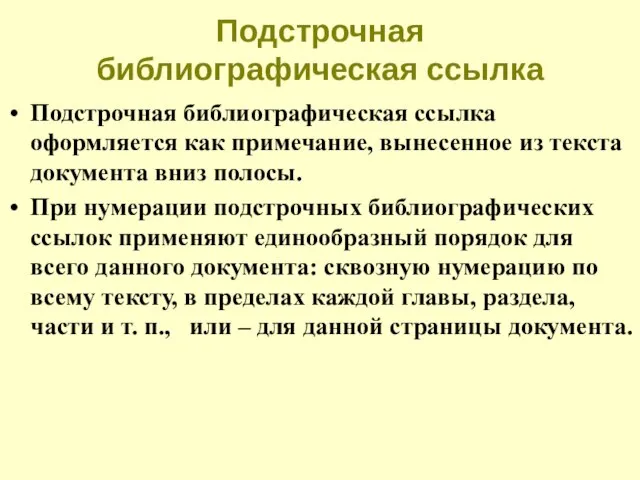 Подстрочная библиографическая ссылка

• Подстрочная библиографическая ссылка оформляется как примечание, вынесенное из текста документа вниз полосы.

• При нумерации подстрочных библиографических ссылок применяют единообразный порядок для всего данного документа: сквозную нумерацию по всему тексту, в пределах каждой главы, раздела, части и т. п., или – для данной страницы документа.